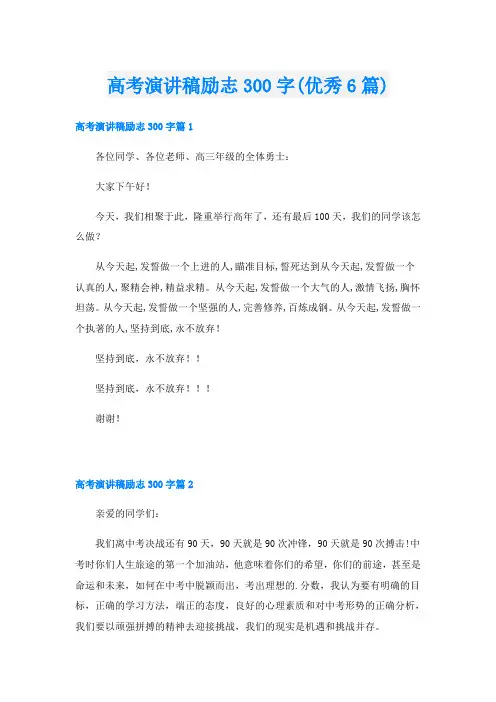 高考演讲稿励志300字(优秀6篇)

高考演讲稿励志300字篇1

各位同学、各位老师、高三年级的全体勇士：

大家下午好！

今天，我们相聚于此，隆重举行高年了，还有最后100天，我们的同学该怎么做？

从今天起,发誓做一个上进的人,瞄准目标,誓死达到从今天起,发誓做一个认真的人,聚精会神,精益求精。从今天起,发誓做一个大气的人,激情飞扬,胸怀坦荡。从今天起,发誓做一个坚强的人,完善修养,百炼成钢。从今天起,发誓做一个执著的人,坚持到底,永不放弃！

坚持到底，永不放弃！！

坚持到底，永不放弃！！！

谢谢！

高考演讲稿励志300字篇2

亲爱的同学们：

我们离中考决战还有90天，90天就是90次冲锋，90天就是90次搏击!中考时你们人生旅途的第一个加油站，他意味着你们的希望，你们的前途，甚至是命运和未来，如何在中考中脱颖而出，考出理想的.分数，我认为要有明确的目标，正确的学习方法，端正的态度，良好的心理素质和对中考形势的正确分析，我们要以顽强拼搏的精神去迎接挑战，我们的现实是机遇和挑战并存。